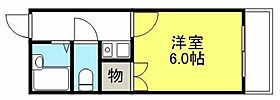 洋室
6.0帖

物